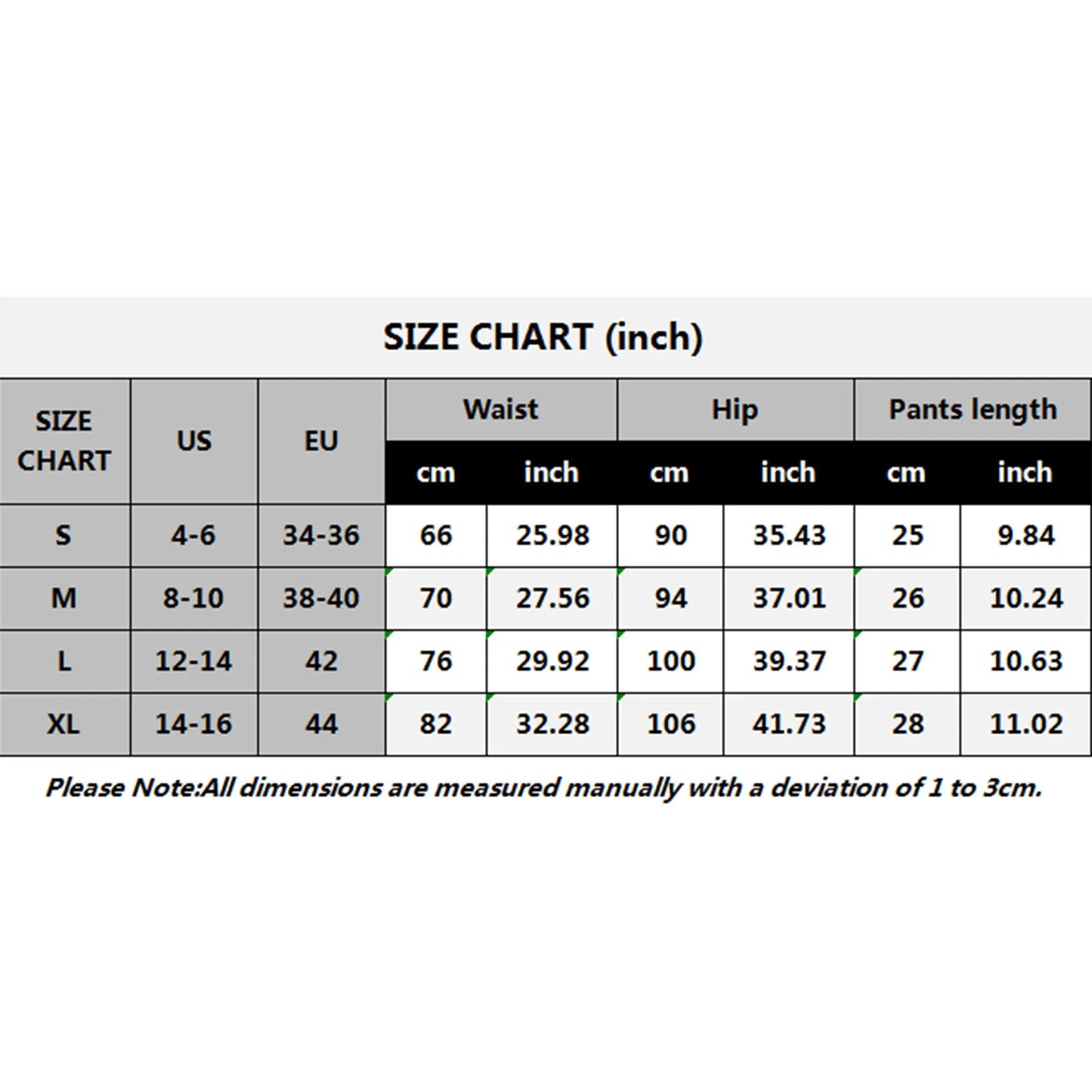 SIZE CHART (inch)

| SIZE CHART | US | EU | Waist cm | Waist inch | Hip cm | Hip inch | Pants length cm | Pants length inch |
|---|---|---|---|---|---|---|---|---|
| S | 4-6 | 34-36 | 66 | 25.98 | 90 | 35.43 | 25 | 9.84 |
| M | 8-10 | 38-40 | 70 | 27.56 | 94 | 37.01 | 26 | 10.24 |
| L | 12-14 | 42 | 76 | 29.92 | 100 | 39.37 | 27 | 10.63 |
| XL | 14-16 | 44 | 82 | 32.28 | 106 | 41.73 | 28 | 11.02 |

Please Note:All dimensions are measured manually with a deviation of 1 to 3cm.